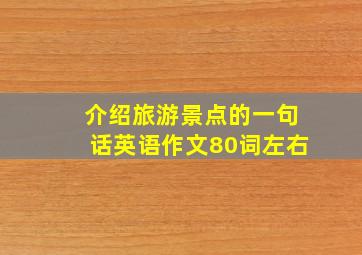 介绍旅游景点的一句话英语作文80词左右